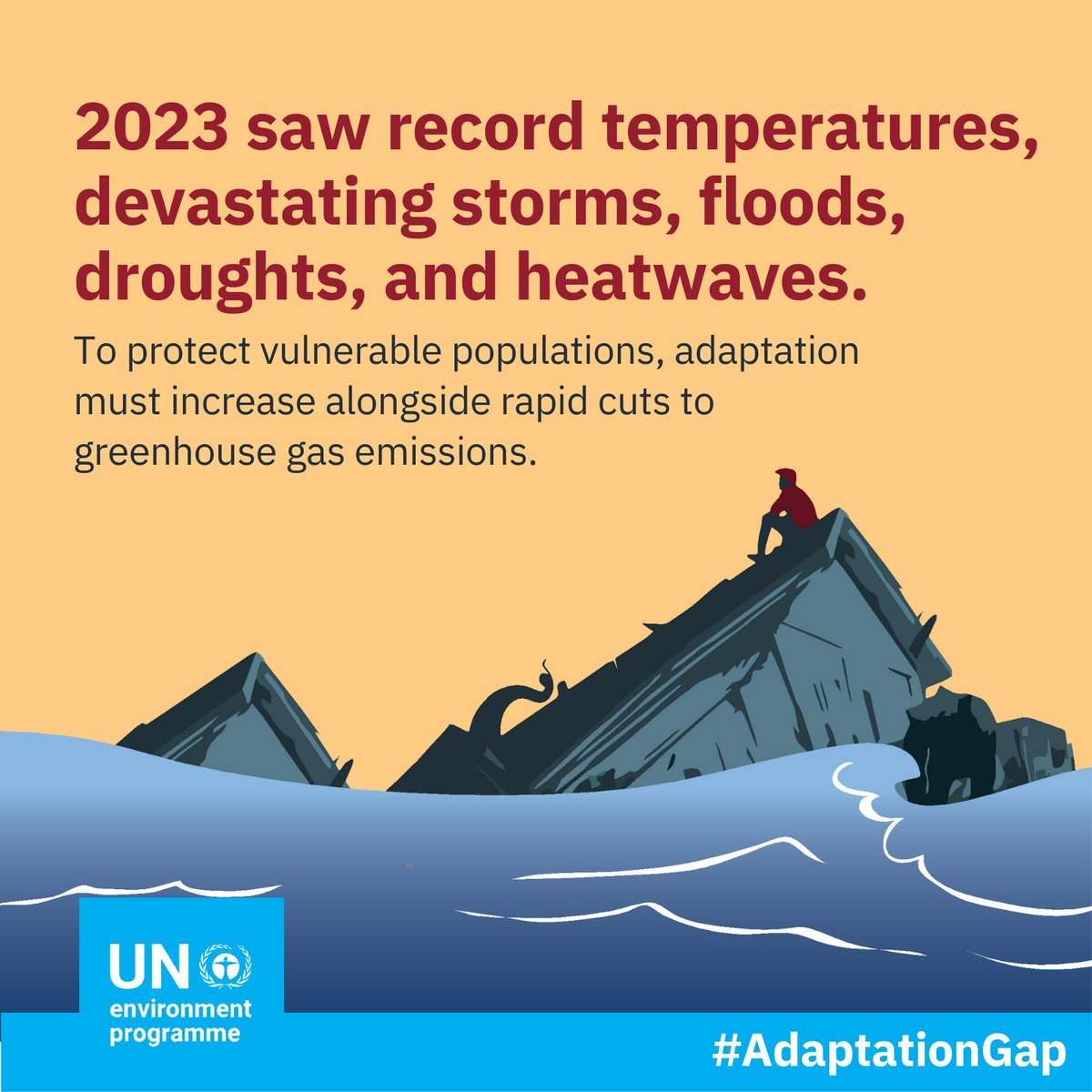 2023 saw record temperatures, devastating storms, floods, droughts, and heatwaves.

To protect vulnerable populations, adaptation must increase alongside rapid cuts to greenhouse gas emissions.

UN environment programme

#AdaptationGap